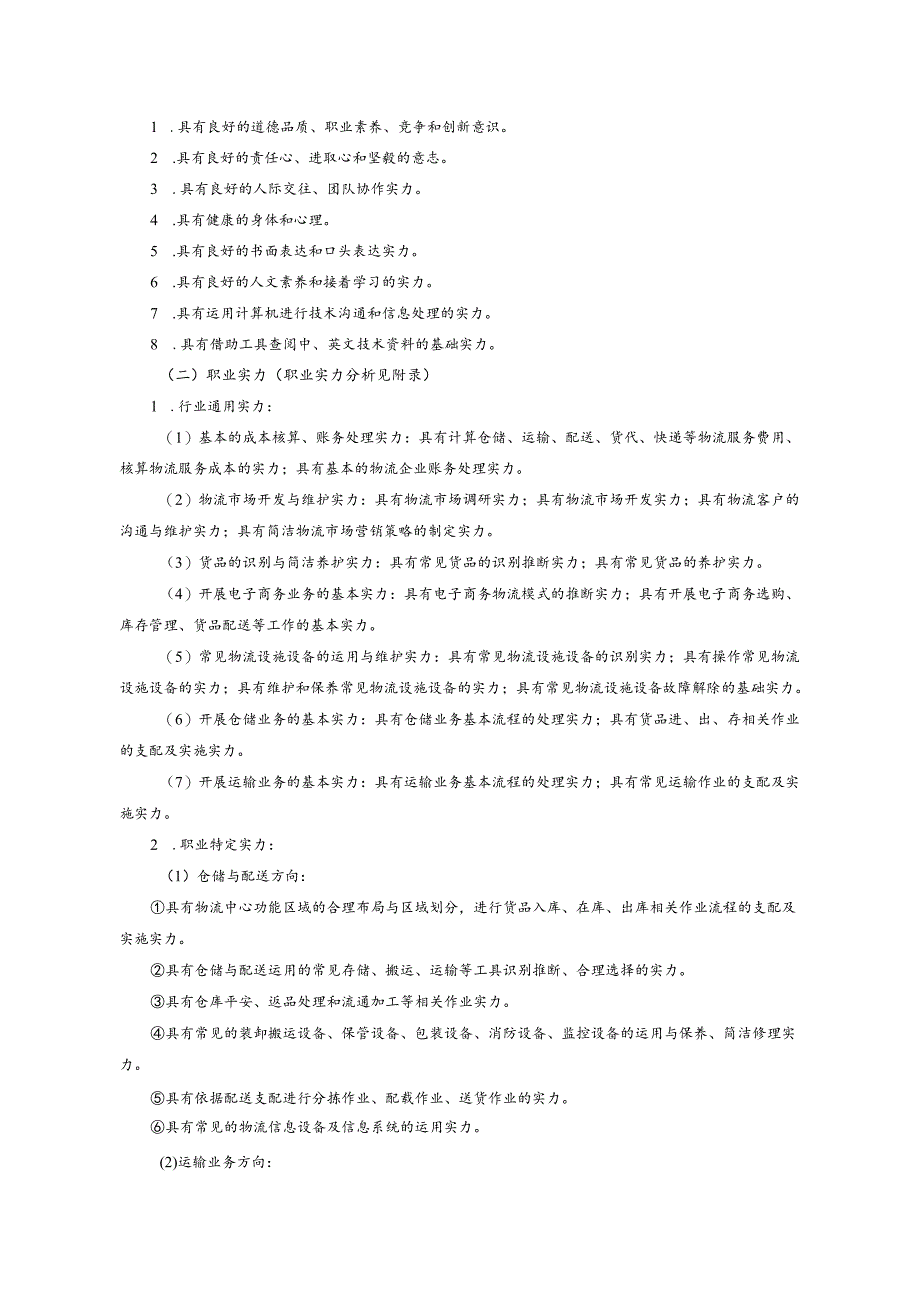 1 .具有良好的道德品质、职业素养、竞争和创新意识。

2 .具有良好的责任心、进取心和坚毅的意志。

3 .具有良好的人际交往、团队协作实力。

4 .具有健康的身体和心理。

5 .具有良好的书面表达和口头表达实力。

6 .具有良好的人文素养和接着学习的实力。

7 .具有运用计算机进行技术沟通和信息处理的实力。

8 .具有借助工具查阅中、英文技术资料的基础实力。

（二）职业实力（职业实力分析见附录）

1 .行业通用实力：

（1）基本的成本核算、账务处理实力：具有计算仓储、运输、配送、货代、快递等物流服务费用、核算物流服务成本的实力；具有基本的物流企业账务处理实力。

（2）物流市场开发与维护实力：具有物流市场调研实力；具有物流市场开发实力；具有物流客户的沟通与维护实力；具有简洁物流市场营销策略的制定实力。

（3）货品的识别与简洁养护实力：具有常见货品的识别推断实力；具有常见货品的养护实力。

（4）开展电子商务业务的基本实力：具有电子商务物流模式的推断实力；具有开展电子商务选购、库存管理、货品配送等工作的基本实力。

（5）常见物流设施设备的运用与维护实力：具有常见物流设施设备的识别实力；具有操作常见物流设施设备的实力；具有维护和保养常见物流设施设备的实力；具有常见物流设施设备故障解除的基础实力。

（6）开展仓储业务的基本实力：具有仓储业务基本流程的处理实力；具有货品进、出、存相关作业的支配及实施实力。

（7）开展运输业务的基本实力：具有运输业务基本流程的处理实力；具有常见运输作业的支配及实施实力。

2 .职业特定实力：

（1）仓储与配送方向：

①具有物流中心功能区域的合理布局与区域划分，进行货品入库、在库、出库相关作业流程的支配及实施实力。

②具有仓储与配送运用的常见存储、搬运、运输等工具识别推断、合理选择的实力。

③具有仓库平安、返品处理和流通加工等相关作业实力。

④具有常见的装卸搬运设备、保管设备、包装设备、消防设备、监控设备的运用与保养、简洁修理实力。

⑤具有依据配送支配进行分拣作业、配载作业、送货作业的实力。

⑥具有常见的物流信息设备及信息系统的运用实力。

(2)运输业务方向：